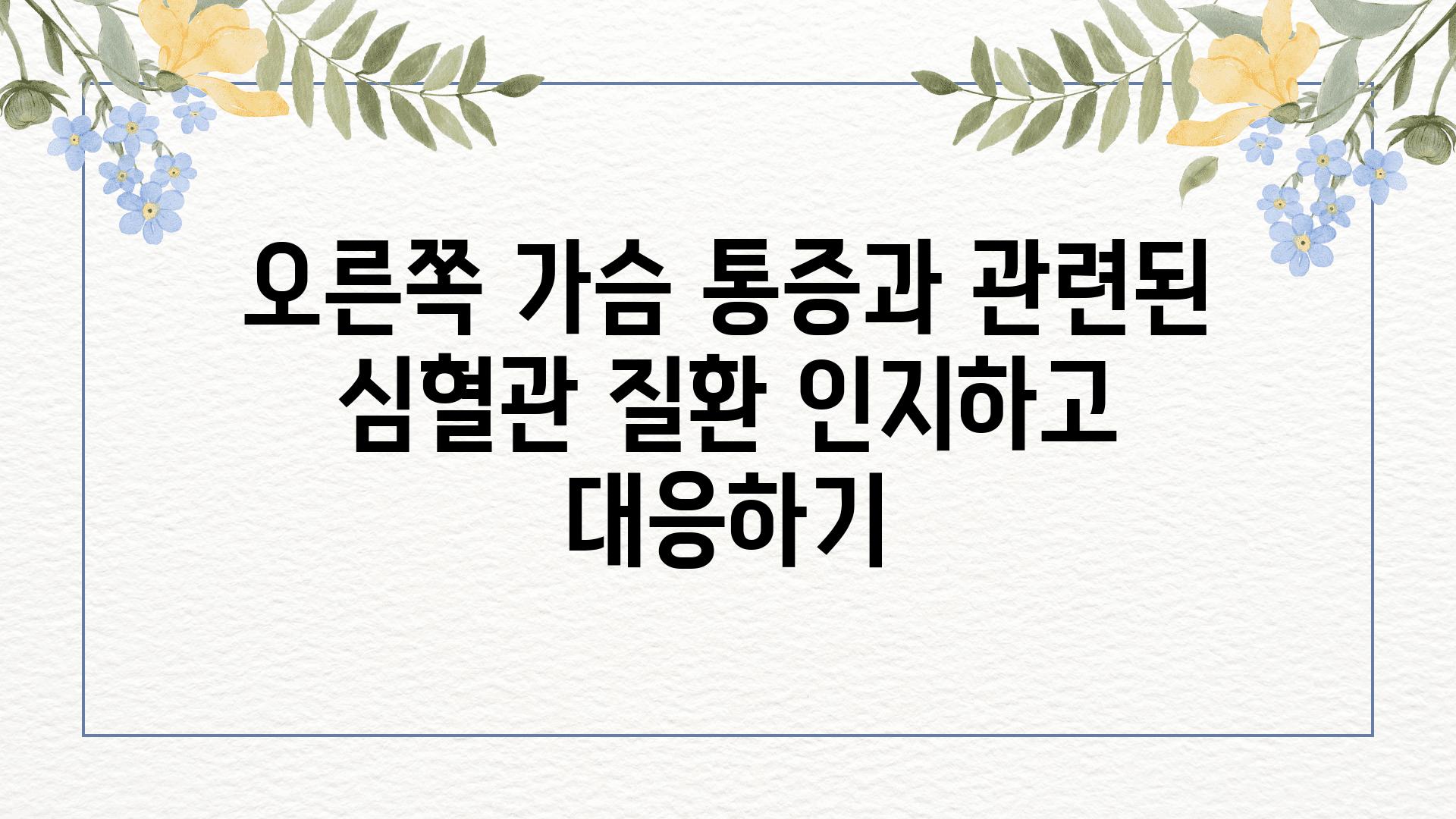 오른쪽 가슴 통증과 관련된 심혈관 질환 인지하고 대응하기